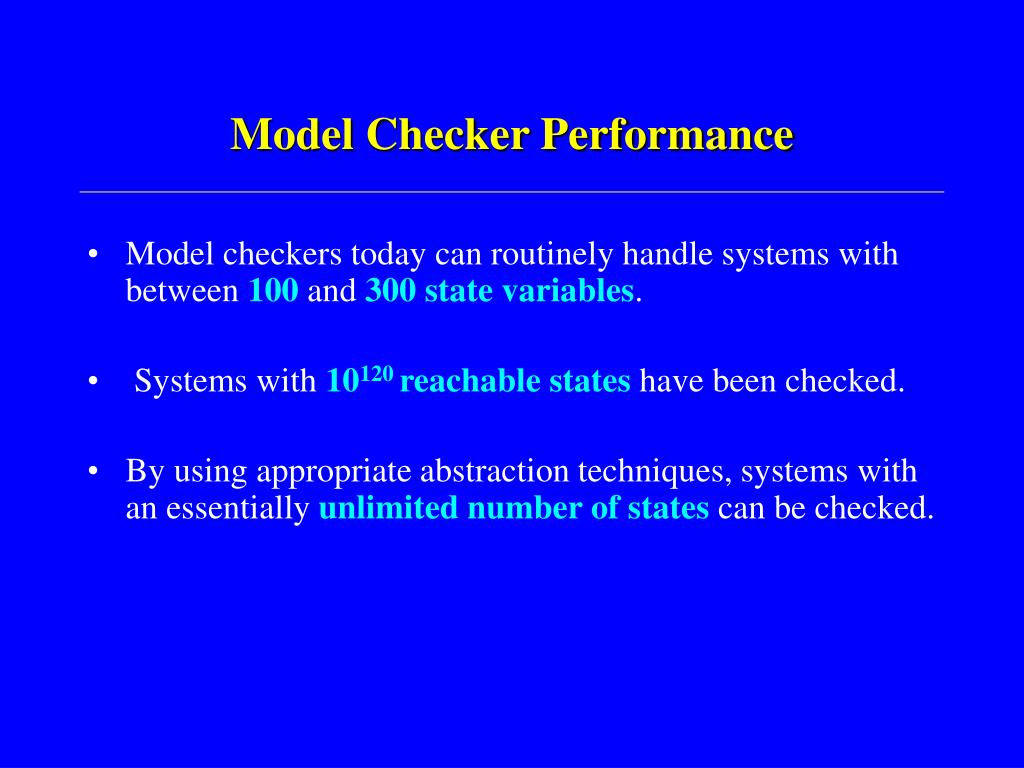 Model Checker Performance

• Model checkers today can routinely handle systems with between 100 and 300 state variables.

• Systems with $10^{120}$ reachable states have been checked.

• By using appropriate abstraction techniques, systems with an essentially unlimited number of states can be checked.